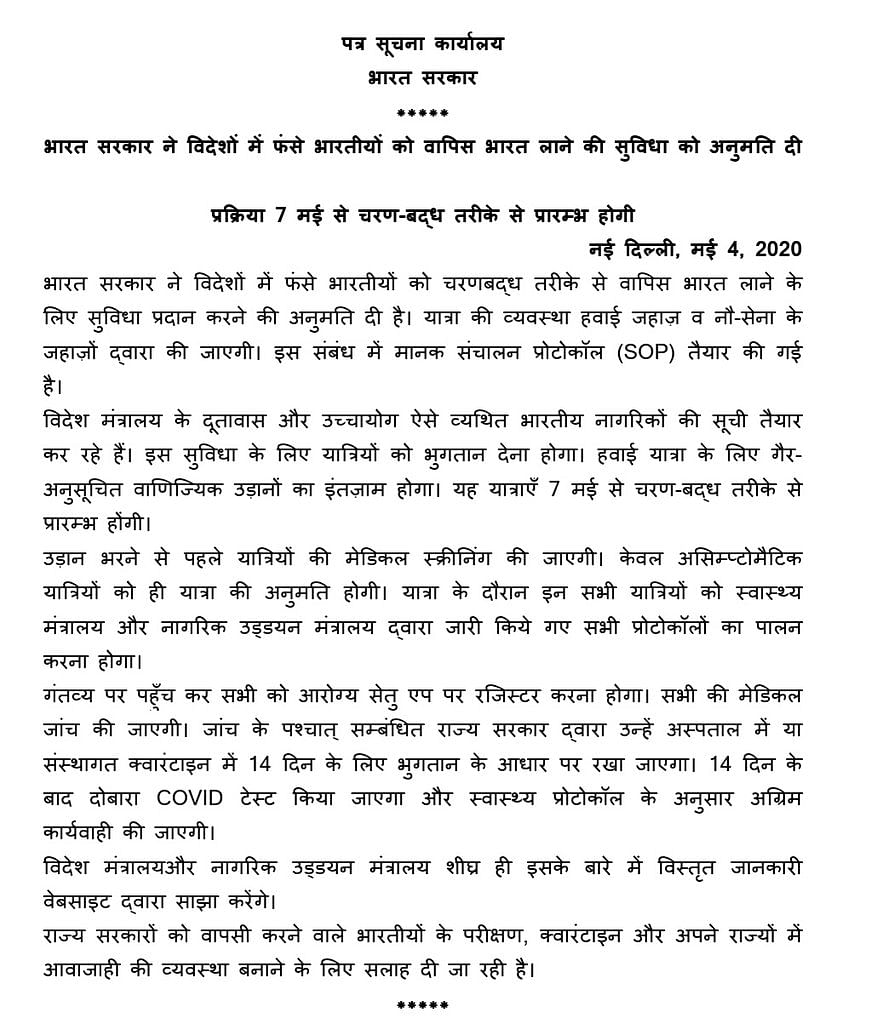 पत्र सूचना कार्यालय
भारत सरकार
*****
भारत सरकार ने विदेशों में फंसे भारतीयों को वापिस भारत लाने की सुविधा को अनुमति दी

प्रक्रिया 7 मई से चरण-बद्ध तरीके से प्रारम्भ होगी
नई दिल्ली, मई 4, 2020

भारत सरकार ने विदेशों में फंसे भारतीयों को चरणबद्ध तरीके से वापिस भारत लाने के लिए सुविधा प्रदान करने की अनुमति दी है। यात्रा की व्यवस्था हवाई जहाज़ व नौ-सेना के जहाज़ों द्वारा की जाएगी। इस संबंध में मानक संचालन प्रोटोकॉल (SOP) तैयार की गई है।

विदेश मंत्रालय के दूतावास और उच्चायोग ऐसे व्यथित भारतीय नागरिकों की सूची तैयार कर रहे हैं। इस सुविधा के लिए यात्रियों को भुगतान देना होगा। हवाई यात्रा के लिए गैर-अनुसूचित वाणिज्यिक उड़ानों का इंतज़ाम होगा। यह यात्राएँ 7 मई से चरण-बद्ध तरीके से प्रारम्भ होंगी।

उड़ान भरने से पहले यात्रियों की मेडिकल स्क्रीनिंग की जाएगी। केवल असिम्प्टोमैटिक यात्रियों को ही यात्रा की अनुमति होगी। यात्रा के दौरान इन सभी यात्रियों को स्वास्थ्य मंत्रालय और नागरिक उड्डयन मंत्रालय द्वारा जारी किये गए सभी प्रोटोकॉलों का पालन करना होगा।

गंतव्य पर पहुँच कर सभी को आरोग्य सेतु एप पर रजिस्टर करना होगा। सभी की मेडिकल जांच की जाएगी। जांच के पश्चात् सम्बंधित राज्य सरकार द्वारा उन्हें अस्पताल में या संस्थागत क्वारंटाइन में 14 दिन के लिए भुगतान के आधार पर रखा जाएगा। 14 दिन के बाद दोबारा COVID टेस्ट किया जाएगा और स्वास्थ्य प्रोटोकॉल के अनुसार अग्रिम कार्यवाही की जाएगी।

विदेश मंत्रालयऔर नागरिक उड्डयन मंत्रालय शीघ्र ही इसके बारे में विस्तृत जानकारी वेबसाइट द्वारा साझा करेंगे।

राज्य सरकारों को वापसी करने वाले भारतीयों के परीक्षण, क्वारंटाइन और अपने राज्यों में आवाजाही की व्यवस्था बनाने के लिए सलाह दी जा रही है।

*****